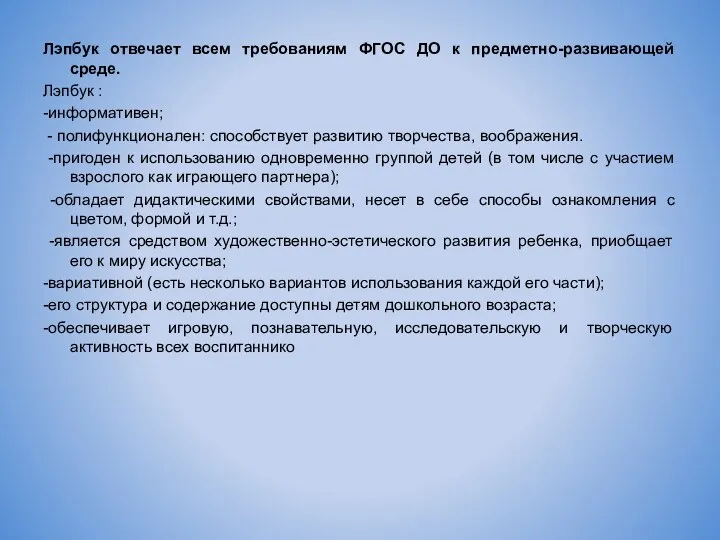 Лэпбук отвечает всем требованиям ФГОС ДО к предметно-развивающей среде.

Лэпбук :

-информативен;

- полифункционален: способствует развитию творчества, воображения.

-пригоден к использованию одновременно группой детей (в том числе с участием взрослого как играющего партнера);

-обладает дидактическими свойствами, несет в себе способы ознакомления с цветом, формой и т.д.;

-является средством художественно-эстетического развития ребенка, приобщает его к миру искусства;

-вариативной (есть несколько вариантов использования каждой его части);

-его структура и содержание доступны детям дошкольного возраста;

-обеспечивает игровую, познавательную, исследовательскую и творческую активность всех воспитаннико